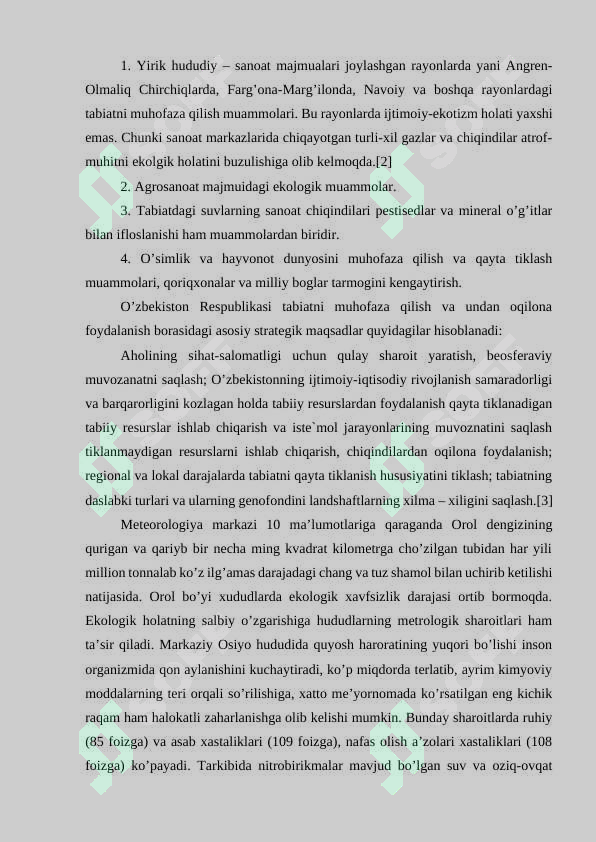 1. Yirik hududiy – sanoat majmualari joylashgan rayonlarda yani Angren-Olmaliq Chirchiqlarda, Farg’ona-Marg’ilonda, Navoiy va boshqa rayonlardagi tabiatni muhofaza qilish muammolari. Bu rayonlarda ijtimoiy-ekotizm holati yaxshi emas. Chunki sanoat markazlarida chiqayotgan turli-xil gazlar va chiqindilar atrof-muhitni ekolgik holatini buzulishiga olib kelmoqda.[2]

2. Agrosanoat majmuidagi ekologik muammolar.

3. Tabiatdagi suvlarning sanoat chiqindilari pestisedlar va mineral o’g’itlar bilan ifloslanishi ham muammolardan biridir.

4. O’simlik va hayvonot dunyosini muhofaza qilish va qayta tiklash muammolari, qoriqxonalar va milliy boglar tarmogini kengaytirish.

O’zbekiston Respublikasi tabiatni muhofaza qilish va undan oqilona foydalanish borasidagi asosiy strategik maqsadlar quyidagilar hisoblanadi:

Aholining sihat-salomatligi uchun qulay sharoit yaratish, beosferaviy muvozanatni saqlash; O’zbekistonning ijtimoiy-iqtisodiy rivojlanish samaradorligi va barqarorligini kozlagan holda tabiiy resurslardan foydalanish qayta tiklanadigan tabiiy resurslar ishlab chiqarish va iste`mol jarayonlarining muvoznatini saqlash tiklanmaydigan resurslarni ishlab chiqarish, chiqindilardan oqilona foydalanish; regional va lokal darajalarda tabiatni qayta tiklanish hususiyatini tiklash; tabiatning daslabki turlari va ularning genofondini landshaftlarning xilma – xiligini saqlash.[3]

Meteorologiya markazi 10 ma’lumotlariga qaraganda Orol dengizining qurigan va qariyb bir necha ming kvadrat kilometrga cho’zilgan tubidan har yili million tonnalab ko’z ilg’amas darajadagi chang va tuz shamol bilan uchirib ketilishi natijasida. Orol bo’yi xududlarda ekologik xavfsizlik darajasi ortib bormoqda. Ekologik holatning salbiy o’zgarishiga hududlarning metrologik sharoitlari ham ta’sir qiladi. Markaziy Osiyo hududida quyosh haroratining yuqori bo’lishi inson organizmida qon aylanishini kuchaytiradi, ko’p miqdorda terlatib, ayrim kimyoviy moddalarning teri orqali so’rilishiga, xatto me’yornomada ko’rsatilgan eng kichik raqam ham halokatli zaharlanishga olib kelishi mumkin. Bunday sharoitlarda ruhiy (85 foizga) va asab xastaliklari (109 foizga), nafas olish a’zolari xastaliklari (108 foizga) ko’payadi. Tarkibida nitrobirikmalar mavjud bo’lgan suv va oziq-ovqat